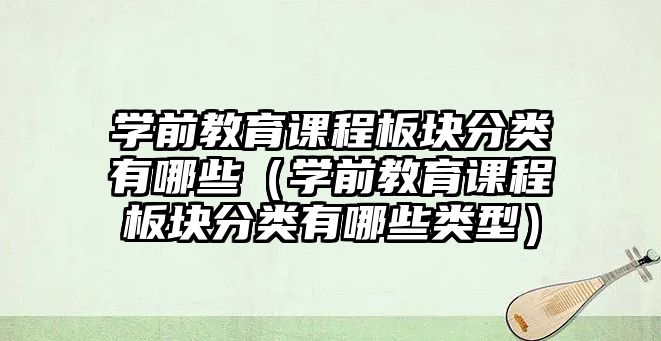 学前教育课程板块分类有哪些（学前教育课程板块分类有哪些类型）